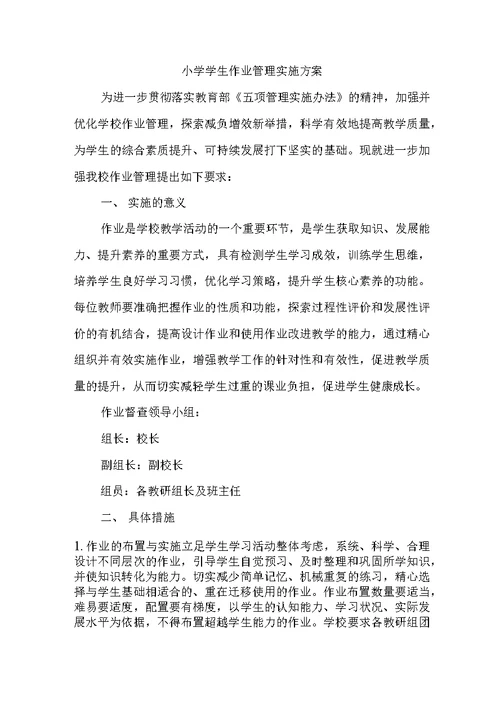 小学学生作业管理实施方案

为进一步贯彻落实教育部《五项管理实施办法》的精神，加强并优化学校作业管理，探索减负增效新举措，科学有效地提高教学质量，为学生的综合素质提升、可持续发展打下坚实的基础。现就进一步加强我校作业管理提出如下要求：

一、 实施的意义

作业是学校教学活动的一个重要环节，是学生获取知识、发展能力、提升素养的重要方式，具有检测学生学习成效，训练学生思维，培养学生良好学习习惯，优化学习策略，提升学生核心素养的功能。每位教师要准确把握作业的性质和功能，探索过程性评价和发展性评价的有机结合，提高设计作业和使用作业改进教学的能力，通过精心组织并有效实施作业，增强教学工作的针对性和有效性，促进教学质量的提升，从而切实减轻学生过重的课业负担，促进学生健康成长。

作业督查领导小组：

组长：校长

副组长：副校长

组员：各教研组长及班主任

二、 具体措施

1. 作业的布置与实施立足学生学习活动整体考虑，系统、科学、合理设计不同层次的作业，引导学生自觉预习、及时整理和巩固所学知识，并使知识转化为能力。切实减少简单记忆、机械重复的练习，精心选择与学生基础相适合的、重在迁移使用的作业。作业布置数量要适当，难易要适度，配置要有梯度，以学生的认知能力、学习状况、实际发展水平为依据，不得布置超越学生能力的作业。学校要求各教研组团